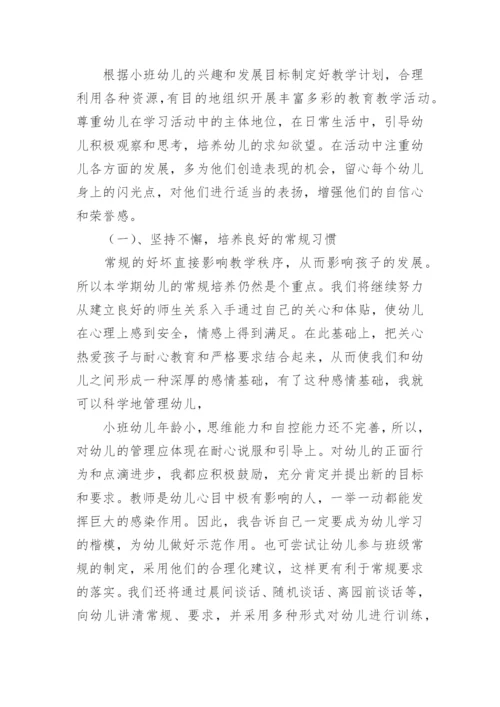 根据小班幼儿的兴趣和发展目标制定好教学计划，合理利用各种资源，有目的地组织开展丰富多彩的教育教学活动。尊重幼儿在学习活动中的主体地位，在日常生活中，引导幼儿积极观察和思考，培养幼儿的求知欲望。在活动中注重幼儿各方面的发展，多为他们创造表现的机会，留心每个幼儿身上的闪光点，对他们进行适当的表扬，增强他们的自信心和荣誉感。

（一）、坚持不懈，培养良好的常规习惯

常规的好坏直接影响教学秩序，从而影响孩子的发展。所以本学期幼儿的常规培养仍然是个重点。我们将继续努力从建立良好的师生关系入手通过自己的关心和体贴，使幼儿在心理上感到安全，情感上得到满足。在此基础上，把关心热爱孩子与耐心教育和严格要求结合起来，从而使我们和幼儿之间形成一种深厚的感情基础，有了这种感情基础，我就可以科学地管理幼儿，

小班幼儿年龄小，思维能力和自控能力还不完善，所以，对幼儿的管理应体现在耐心说服和引导上。对幼儿的正面行为和点滴进步，我都应积极鼓励，充分肯定并提出新的目标和要求。教师是幼儿心目中极有影响的人，一举一动都能发挥巨大的感染作用。因此，我告诉自己一定要成为幼儿学习的楷模，为幼儿做好示范作用。也可尝试让幼儿参与班级常规的制定，采用他们的合理化建议，这样更有利于常规要求的落实。我们还将通过晨间谈话、随机谈话、离园前谈话等，向幼儿讲清常规、要求，并采用多种形式对幼儿进行训练，